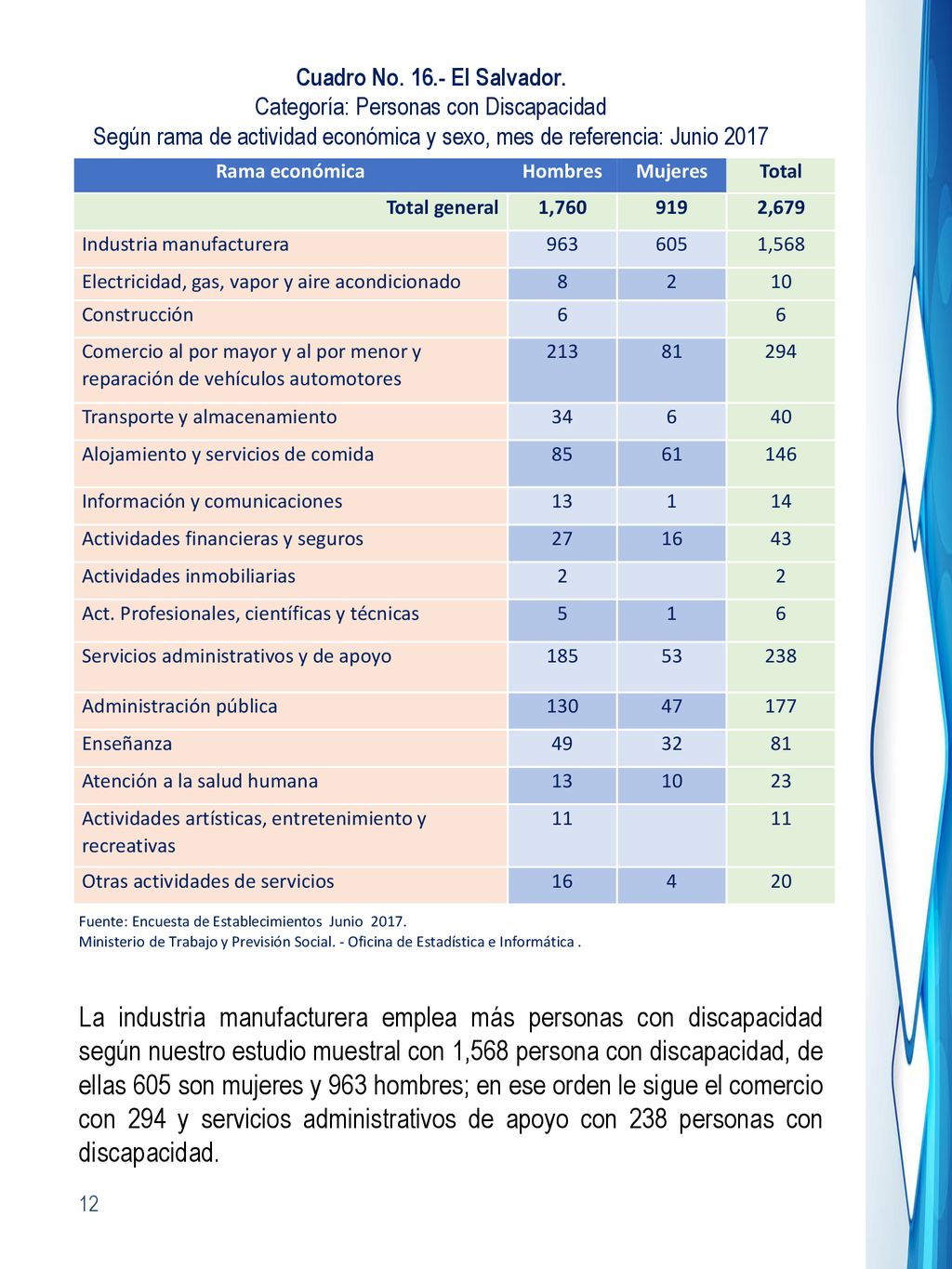 Cuadro No. 16.- El Salvador.
Categoría: Personas con Discapacidad
Según rama de actividad económica y sexo, mes de referencia: Junio 2017

| Rama económica | Hombres | Mujeres | Total |
|---|---|---|---|
| Total general | 1,760 | 919 | 2,679 |
| Industria manufacturera | 963 | 605 | 1,568 |
| Electricidad, gas, vapor y aire acondicionado | 8 | 2 | 10 |
| Construcción | 6 | | 6 |
| Comercio al por mayor y al por menor y reparación de vehículos automotores | 213 | 81 | 294 |
| Transporte y almacenamiento | 34 | 6 | 40 |
| Alojamiento y servicios de comida | 85 | 61 | 146 |
| Información y comunicaciones | 13 | 1 | 14 |
| Actividades financieras y seguros | 27 | 16 | 43 |
| Actividades inmobiliarias | 2 | | 2 |
| Act. Profesionales, científicas y técnicas | 5 | 1 | 6 |
| Servicios administrativos y de apoyo | 185 | 53 | 238 |
| Administración pública | 130 | 47 | 177 |
| Enseñanza | 49 | 32 | 81 |
| Atención a la salud humana | 13 | 10 | 23 |
| Actividades artísticas, entretenimiento y recreativas | 11 | | 11 |
| Otras actividades de servicios | 16 | 4 | 20 |

Fuente: Encuesta de Establecimientos Junio 2017.
Ministerio de Trabajo y Previsión Social. - Oficina de Estadística e Informática .

La industria manufacturera emplea más personas con discapacidad según nuestro estudio muestral con 1,568 persona con discapacidad, de ellas 605 son mujeres y 963 hombres; en ese orden le sigue el comercio con 294 y servicios administrativos de apoyo con 238 personas con discapacidad.

12